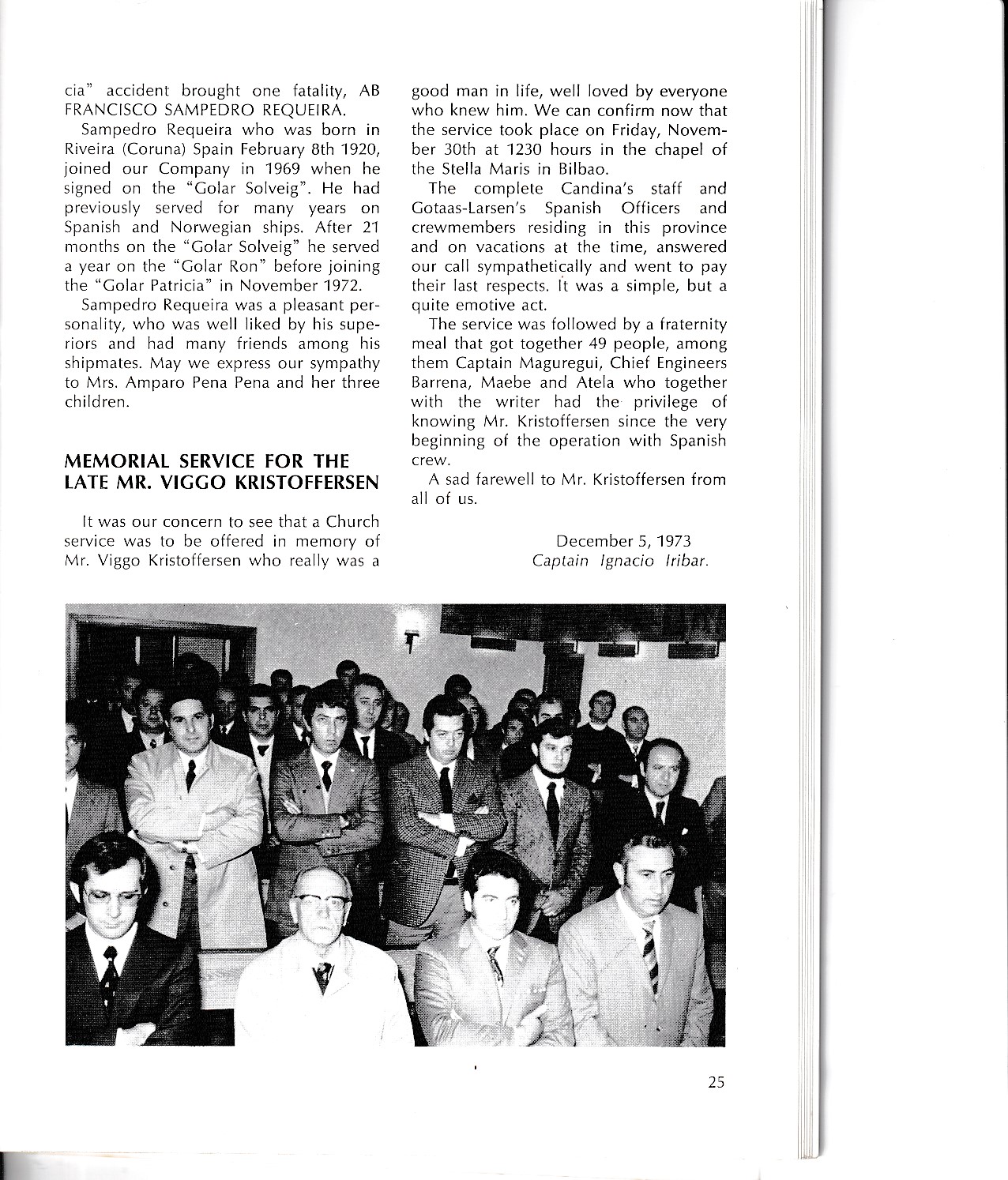 cia" accident brought one fatality, AB FRANCISCO SAMPEDRO REQUEIRA.

Sampedro Requeira who was born in Riveira (Coruna) Spain February 8th 1920, joined our Company in 1969 when he signed on the "Golar Solveig". He had previously served for many years on Spanish and Norwegian ships. After 21 months on the "Golar Solveig" he served a year on the "Golar Ron" before joining the "Golar Patricia" in November 1972.

Sampedro Requeira was a pleasant personality, who was well liked by his superiors and had many friends among his shipmates. May we express our sympathy to Mrs. Amparo Pena Pena and her three children.

MEMORIAL SERVICE FOR THE LATE MR. VIGGO KRISTOFFERSEN

It was our concern to see that a Church service was to be offered in memory of Mr. Viggo Kristoffersen who really was a good man in life, well loved by everyone who knew him. We can confirm now that the service took place on Friday, November 30th at 1230 hours in the chapel of the Stella Maris in Bilbao.

The complete Candina's staff and Gotaas-Larsen's Spanish Officers and crewmembers residing in this province and on vacations at the time, answered our call sympathetically and went to pay their last respects. It was a simple, but a quite emotive act.

The service was followed by a fraternity meal that got together 49 people, among them Captain Maguregui, Chief Engineers Barrena, Maebe and Atela who together with the writer had the privilege of knowing Mr. Kristoffersen since the very beginning of the operation with Spanish crew.

A sad farewell to Mr. Kristoffersen from all of us.

December 5, 1973
Captain Ignacio Iribar.

25